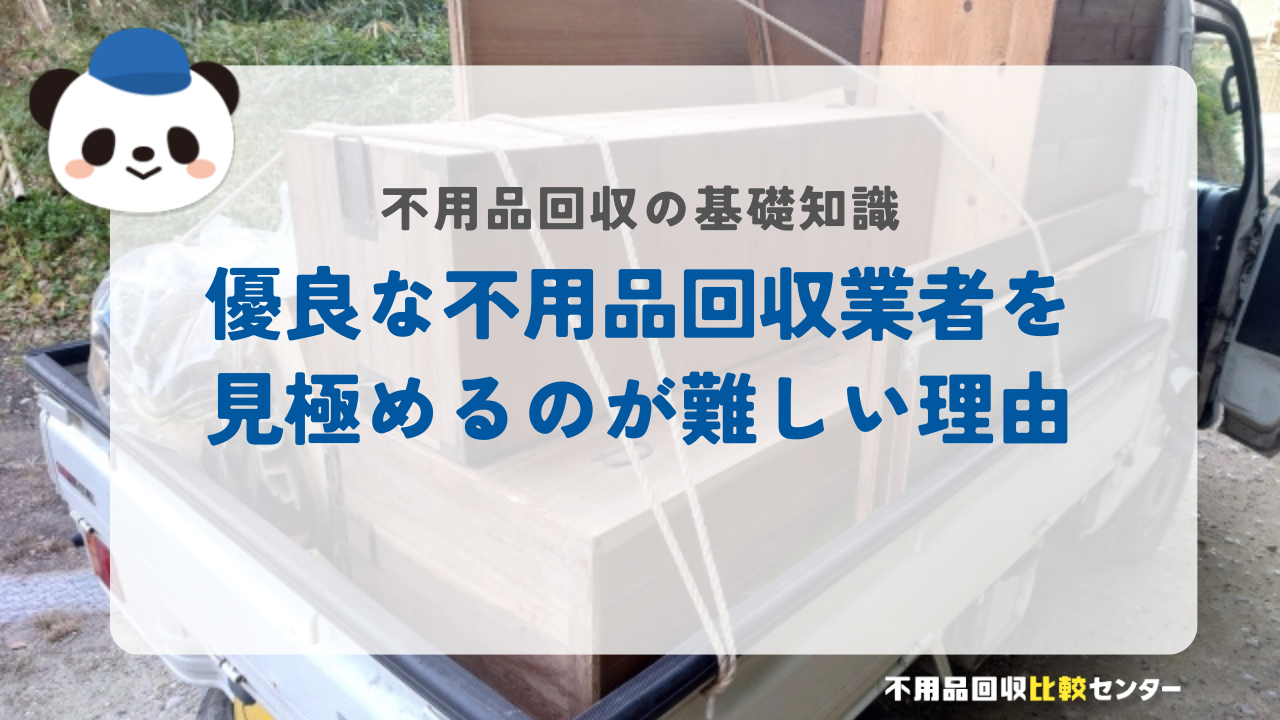 不用品回収の基礎知識

優良な不用品回収業者を見極めるのが難しい理由

不用品回収比較センター